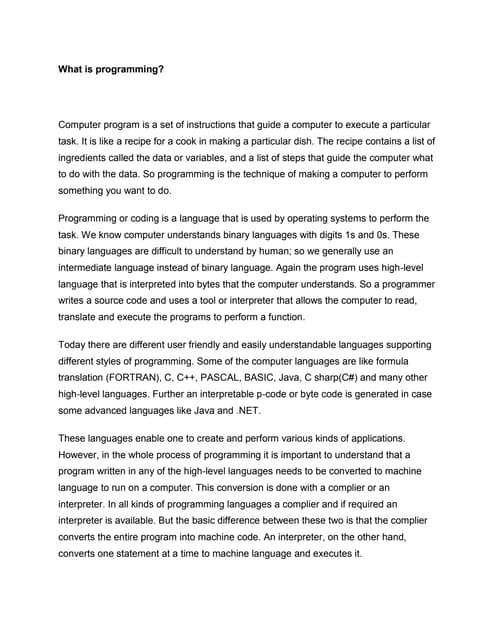 What is programming?

Computer program is a set of instructions that guide a computer to execute a particular task. It is like a recipe for a cook in making a particular dish. The recipe contains a list of ingredients called the data or variables, and a list of steps that guide the computer what to do with the data. So programming is the technique of making a computer to perform something you want to do.

Programming or coding is a language that is used by operating systems to perform the task. We know computer understands binary languages with digits 1s and 0s. These binary languages are difficult to understand by human; so we generally use an intermediate language instead of binary language. Again the program uses high-level language that is interpreted into bytes that the computer understands. So a programmer writes a source code and uses a tool or interpreter that allows the computer to read, translate and execute the programs to perform a function.

Today there are different user friendly and easily understandable languages supporting different styles of programming. Some of the computer languages are like formula translation (FORTRAN), C, C++, PASCAL, BASIC, Java, C sharp(C#) and many other high-level languages. Further an interpretable p-code or byte code is generated in case some advanced languages like Java and .NET.

These languages enable one to create and perform various kinds of applications. However, in the whole process of programming it is important to understand that a program written in any of the high-level languages needs to be converted to machine language to run on a computer. This conversion is done with a complier or an interpreter. In all kinds of programming languages a complier and if required an interpreter is available. But the basic difference between these two is that the complier converts the entire program into machine code. An interpreter, on the other hand, converts one statement at a time to machine language and executes it.